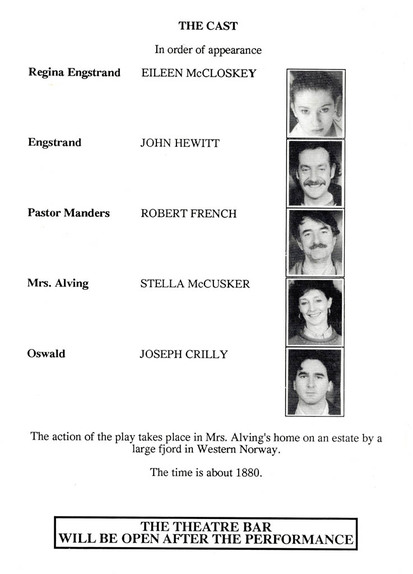 THE CAST

In order of appearance

Regina Engstrand EILEEN McCLOSKEY

Engstrand JOHN HEWITT

Pastor Manders ROBERT FRENCH

Mrs. Alving STELLA McCUSKER

Oswald JOSEPH CRILLY

The action of the play takes place in Mrs. Alving's home on an estate by a large fjord in Western Norway.

The time is about 1880.

THE THEATRE BAR
WILL BE OPEN AFTER THE PERFORMANCE